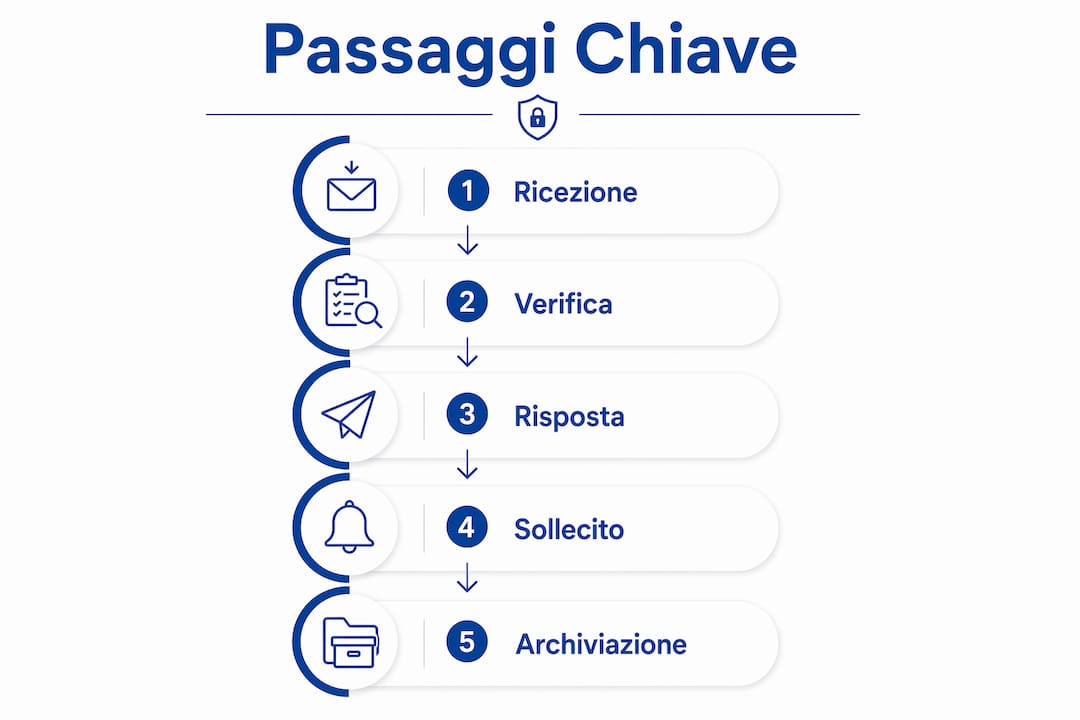 Passaggi Chiave

1 Ricezione

2 Verifica

3 Risposta

4 Sollecito

5 Archiviazione